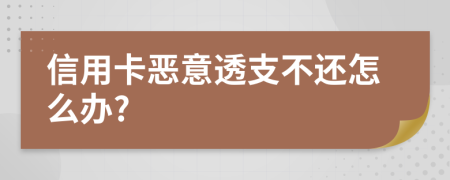 信用卡恶意透支不还怎么办?